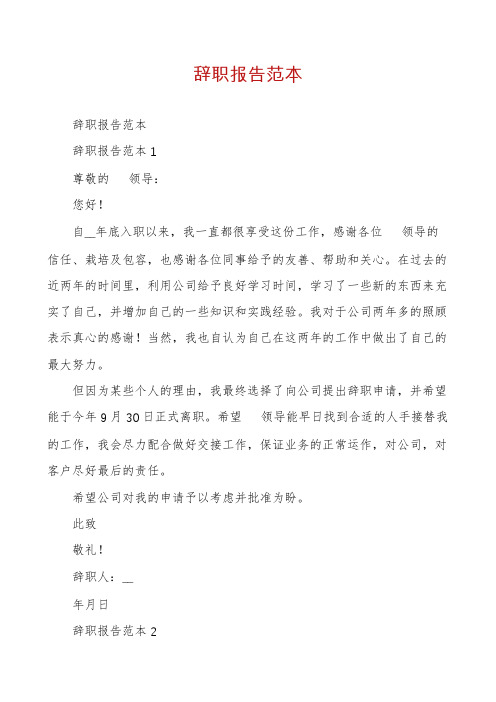 辞职报告范本

辞职报告范本

辞职报告范本 1

尊敬的　领导：

您好！

自__年底入职以来，我一直都很享受这份工作，感谢各位　领导的信任、栽培及包容，也感谢各位同事给予的友善、帮助和关心。在过去的近两年的时间里，利用公司给予良好学习时间，学习了一些新的东西来充实了自己，并增加自己的一些知识和实践经验。我对于公司两年多的照顾表示真心的感谢！当然，我也自认为自己在这两年的工作中做出了自己的最大努力。

但因为某些个人的理由，我最终选择了向公司提出辞职申请，并希望能于今年 9 月 30 日正式离职。希望　领导能早日找到合适的人手接替我的工作，我会尽力配合做好交接工作，保证业务的正常运作，对公司，对客户尽好最后的责任。

希望公司对我的申请予以考虑并批准为盼。

此致

敬礼！

辞职人：__

年月日

辞职报告范本 2